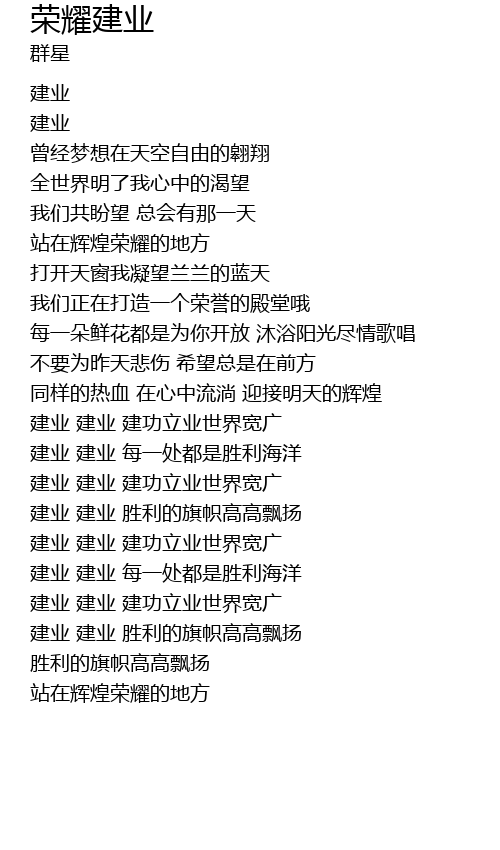 荣耀建业
群星

建业
建业
曾经梦想在天空自由的翱翔
全世界明了我心中的渴望
我们共盼望 总会有那一天
站在辉煌荣耀的地方
打开天窗我凝望兰兰的蓝天
我们正在打造一个荣誉的殿堂哦
每一朵鲜花都是为你开放 沐浴阳光尽情歌唱
不要为昨天悲伤 希望总是在前方
同样的热血 在心中流淌 迎接明天的辉煌
建业 建业 建功立业世界宽广
建业 建业 每一处都是胜利海洋
建业 建业 建功立业世界宽广
建业 建业 胜利的旗帜高高飘扬
建业 建业 建功立业世界宽广
建业 建业 每一处都是胜利海洋
建业 建业 建功立业世界宽广
建业 建业 胜利的旗帜高高飘扬
胜利的旗帜高高飘扬
站在辉煌荣耀的地方